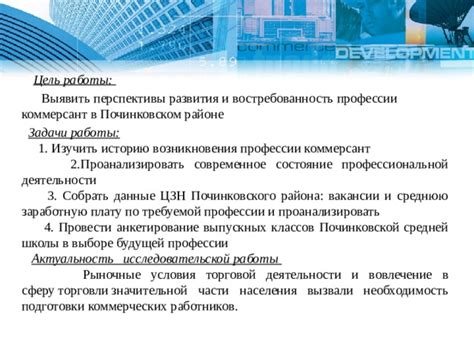 commerce DEVELOPMENT

5.89

Цель работы:

Выявить перспективы развития и востребованность профессии коммерсант в Починковском районе

Задачи работы:

1. Изучить историю возникновения профессии коммерсант

2.Проанализировать современное состояние профессиональной деятельности

3. Собрать данные ЦЗН Починковского района: вакансии и среднюю заработную плату по требуемой профессии и проанализировать

4. Провести анкетирование выпускных классов Починковской средней школы в выборе будущей профессии

Актуальность исследовательской работы

Рыночные условия торговой деятельности и вовлечение в сферу торговли значительной части населения вызвали необходимость подготовки коммерческих работников.